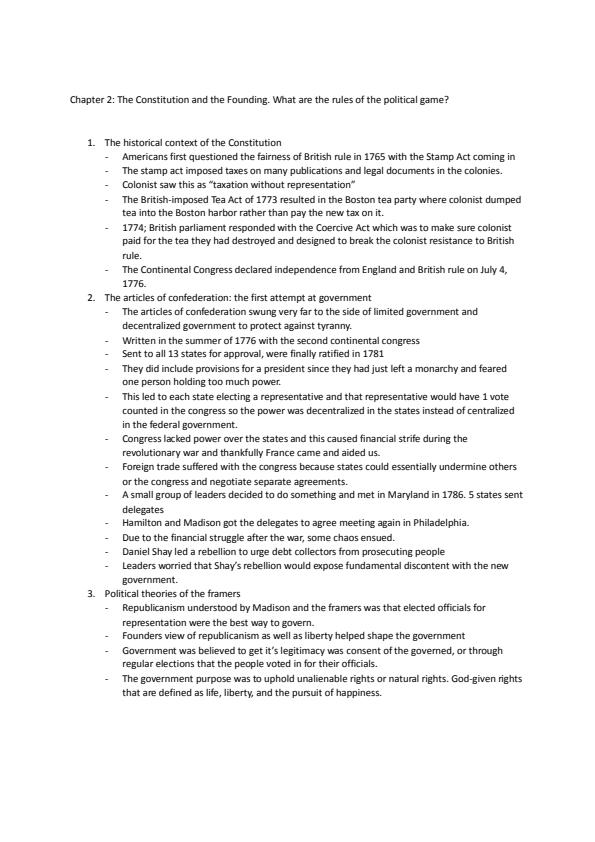 Chapter 2: The Constitution and the Founding. What are the rules of the political game?

1. The historical context of the Constitution
- Americans first questioned the fairness of British rule in 1765 with the Stamp Act coming in
- The stamp act imposed taxes on many publications and legal documents in the colonies.
- Colonist saw this as "taxation without representation"
- The British-imposed Tea Act of 1773 resulted in the Boston tea party where colonist dumped tea into the Boston harbor rather than pay the new tax on it.
- 1774; British parliament responded with the Coercive Act which was to make sure colonist paid for the tea they had destroyed and designed to break the colonist resistance to British rule.
- The Continental Congress declared independence from England and British rule on July 4, 1776.
2. The articles of confederation: the first attempt at government
- The articles of confederation swung very far to the side of limited government and decentralized government to protect against tyranny.
- Written in the summer of 1776 with the second continental congress
- Sent to all 13 states for approval, were finally ratified in 1781
- They did include provisions for a president since they had just left a monarchy and feared one person holding too much power.
- This led to each state electing a representative and that representative would have 1 vote counted in the congress so the power was decentralized in the states instead of centralized in the federal government.
- Congress lacked power over the states and this caused financial strife during the revolutionary war and thankfully France came and aided us.
- Foreign trade suffered with the congress because states could essentially undermine others or the congress and negotiate separate agreements.
- A small group of leaders decided to do something and met in Maryland in 1786. 5 states sent delegates
- Hamilton and Madison got the delegates to agree meeting again in Philadelphia.
- Due to the financial struggle after the war, some chaos ensued.
- Daniel Shay led a rebellion to urge debt collectors from prosecuting people
- Leaders worried that Shay's rebellion would expose fundamental discontent with the new government.
3. Political theories of the framers
- Republicanism understood by Madison and the framers was that elected officials for representation were the best way to govern.
- Founders view of republicanism as well as liberty helped shape the government
- Government was believed to get it's legitimacy was consent of the governed, or through regular elections that the people voted in for their officials.
- The government purpose was to uphold unalienable rights or natural rights. God-given rights that are defined as life, liberty, and the pursuit of happiness.